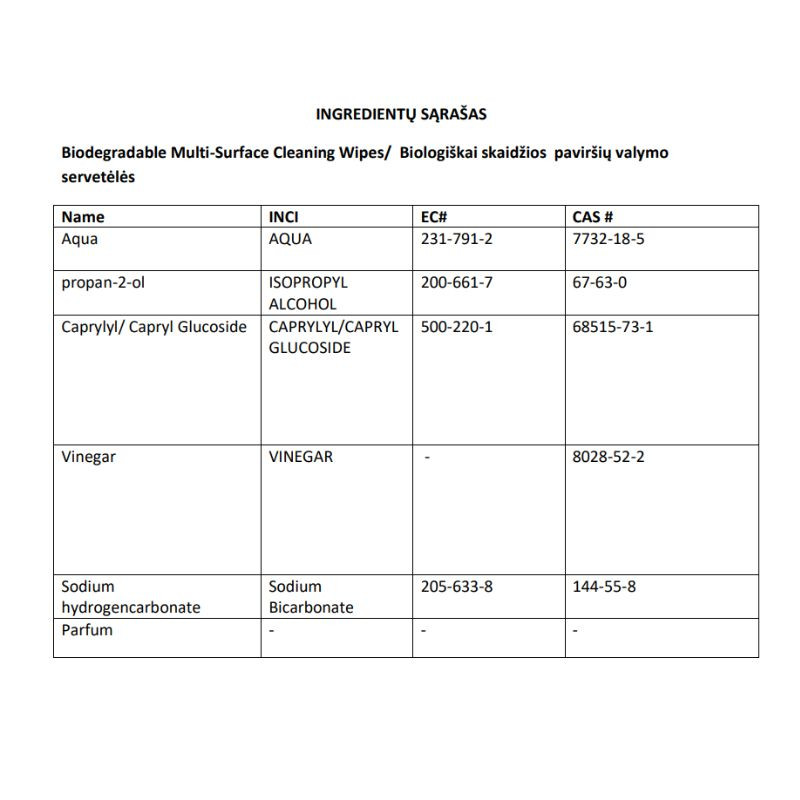 INGREDIENTŲ SĄRAŠAS

Biodegradable Multi-Surface Cleaning Wipes/ Biologiškai skaidžios paviršių valymo servetėlės

| Name | INCI | EC# | CAS # |
|---|---|---|---|
| Aqua | AQUA | 231-791-2 | 7732-18-5 |
| propan-2-ol | ISOPROPYL ALCOHOL | 200-661-7 | 67-63-0 |
| Caprylyl/ Capryl Glucoside | CAPRYLYL/CAPRYL GLUCOSIDE | 500-220-1 | 68515-73-1 |
| Vinegar | VINEGAR | - | 8028-52-2 |
| Sodium hydrogencarbonate | Sodium Bicarbonate | 205-633-8 | 144-55-8 |
| Parfum | - | - | - |